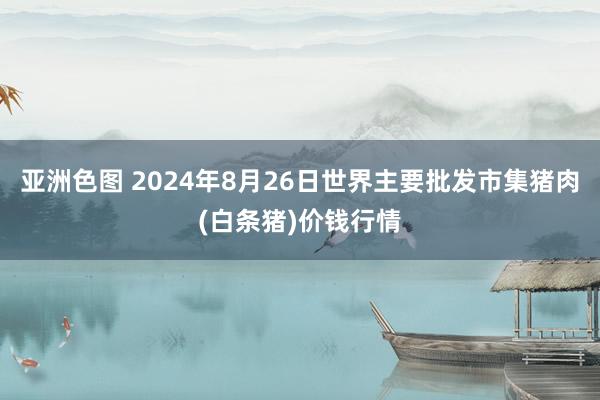 亚洲色图 2024年8月26日世界主要批发市集猪肉(白条猪)价钱行情